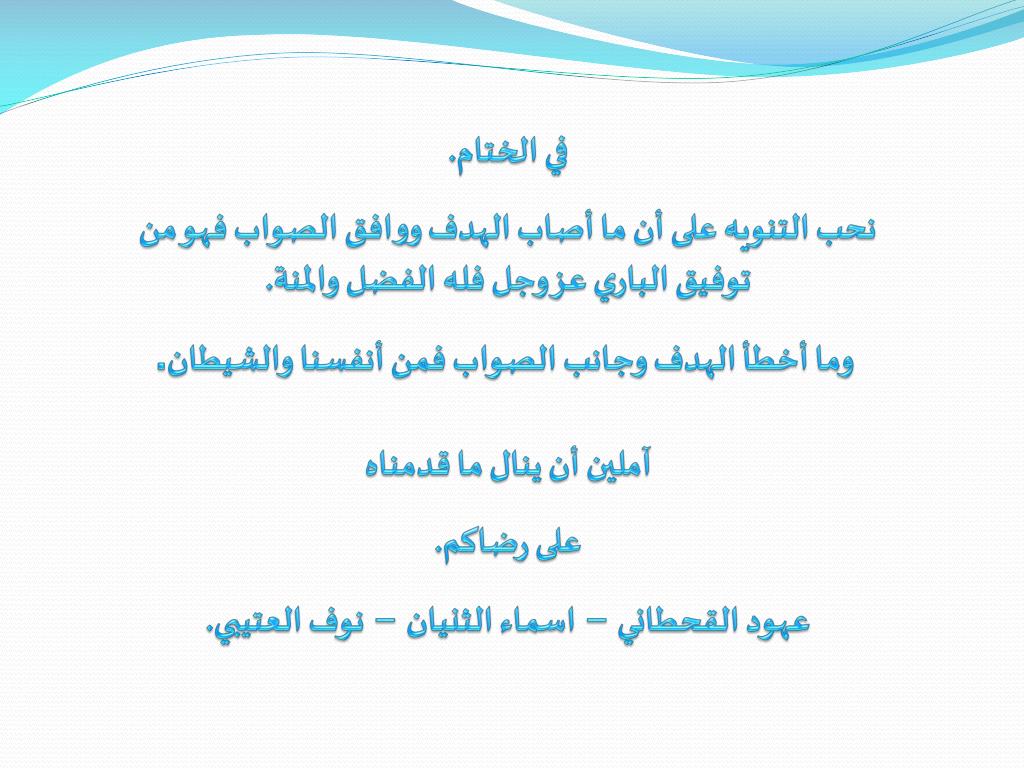 في الختام.

نحب التنويه على أن ما أصاب الهدف ووافق الصواب فهو من توفيق الباري عزوجل فله الفضل والمنة.

وما أخطأ الهدف وجانب الصواب فمن أنفسنا والشيطان.

آملين أن ينال ما قدمناه

على رضاكم.

عهود القحطاني – اسماء الثنيان – نوف العتيبي.